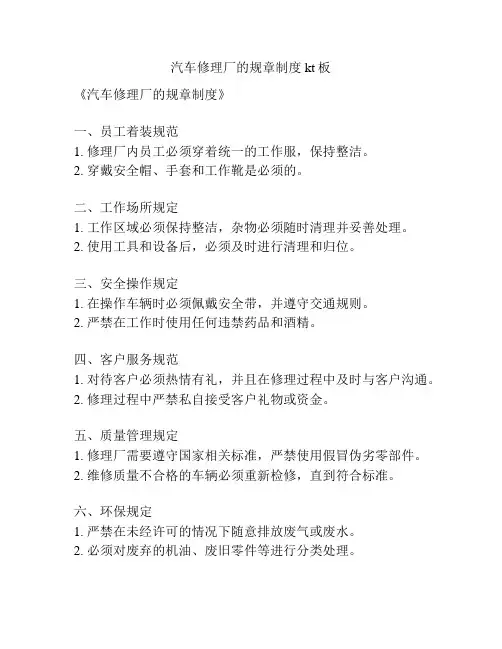 汽车修理厂的规章制度 kt 板

《汽车修理厂的规章制度》

一、员工着装规范
1. 修理厂内员工必须穿着统一的工作服，保持整洁。
2. 穿戴安全帽、手套和工作靴是必须的。

二、工作场所规定
1. 工作区域必须保持整洁，杂物必须随时清理并妥善处理。
2. 使用工具和设备后，必须及时进行清理和归位。

三、安全操作规定
1. 在操作车辆时必须佩戴安全带，并遵守交通规则。
2. 严禁在工作时使用任何违禁药品和酒精。

四、客户服务规范
1. 对待客户必须热情有礼，并且在修理过程中及时与客户沟通。
2. 修理过程中严禁私自接受客户礼物或资金。

五、质量管理规定
1. 修理厂需要遵守国家相关标准，严禁使用假冒伪劣零部件。
2. 维修质量不合格的车辆必须重新检修，直到符合标准。

六、环保规定
1. 严禁在未经许可的情况下随意排放废气或废水。
2. 必须对废弃的机油、废旧零件等进行分类处理。